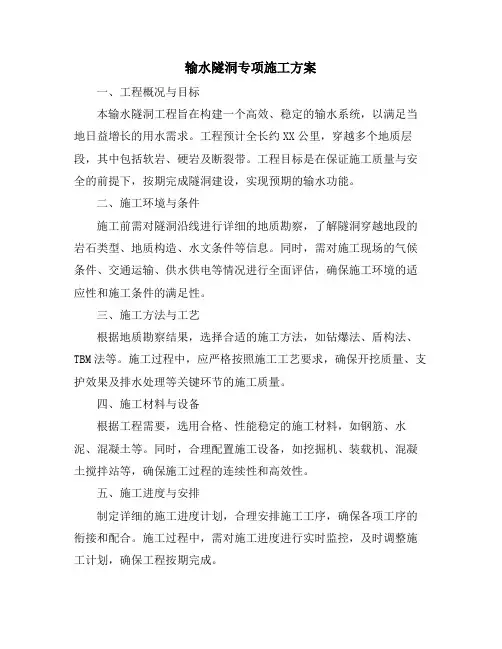 输水隧洞专项施工方案

一、工程概况与目标

本输水隧洞工程旨在构建一个高效、稳定的输水系统，以满足当地日益增长的用水需求。工程预计全长约XX公里，穿越多个地质层段，其中包括软岩、硬岩及断裂带。工程目标是在保证施工质量与安全的前提下，按期完成隧洞建设，实现预期的输水功能。

二、施工环境与条件

施工前需对隧洞沿线进行详细的地质勘察，了解隧洞穿越地段的岩石类型、地质构造、水文条件等信息。同时，需对施工现场的气候条件、交通运输、供水供电等情况进行全面评估，确保施工环境的适应性和施工条件的满足性。

三、施工方法与工艺

根据地质勘察结果，选择合适的施工方法，如钻爆法、盾构法、TBM法等。施工过程中，应严格按照施工工艺要求，确保开挖质量、支护效果及排水处理等关键环节的施工质量。

四、施工材料与设备

根据工程需要，选用合格、性能稳定的施工材料，如钢筋、水泥、混凝土等。同时，合理配置施工设备，如挖掘机、装载机、混凝土搅拌站等，确保施工过程的连续性和高效性。

五、施工进度与安排

制定详细的施工进度计划，合理安排施工工序，确保各项工序的衔接和配合。施工过程中，需对施工进度进行实时监控，及时调整施工计划，确保工程按期完成。